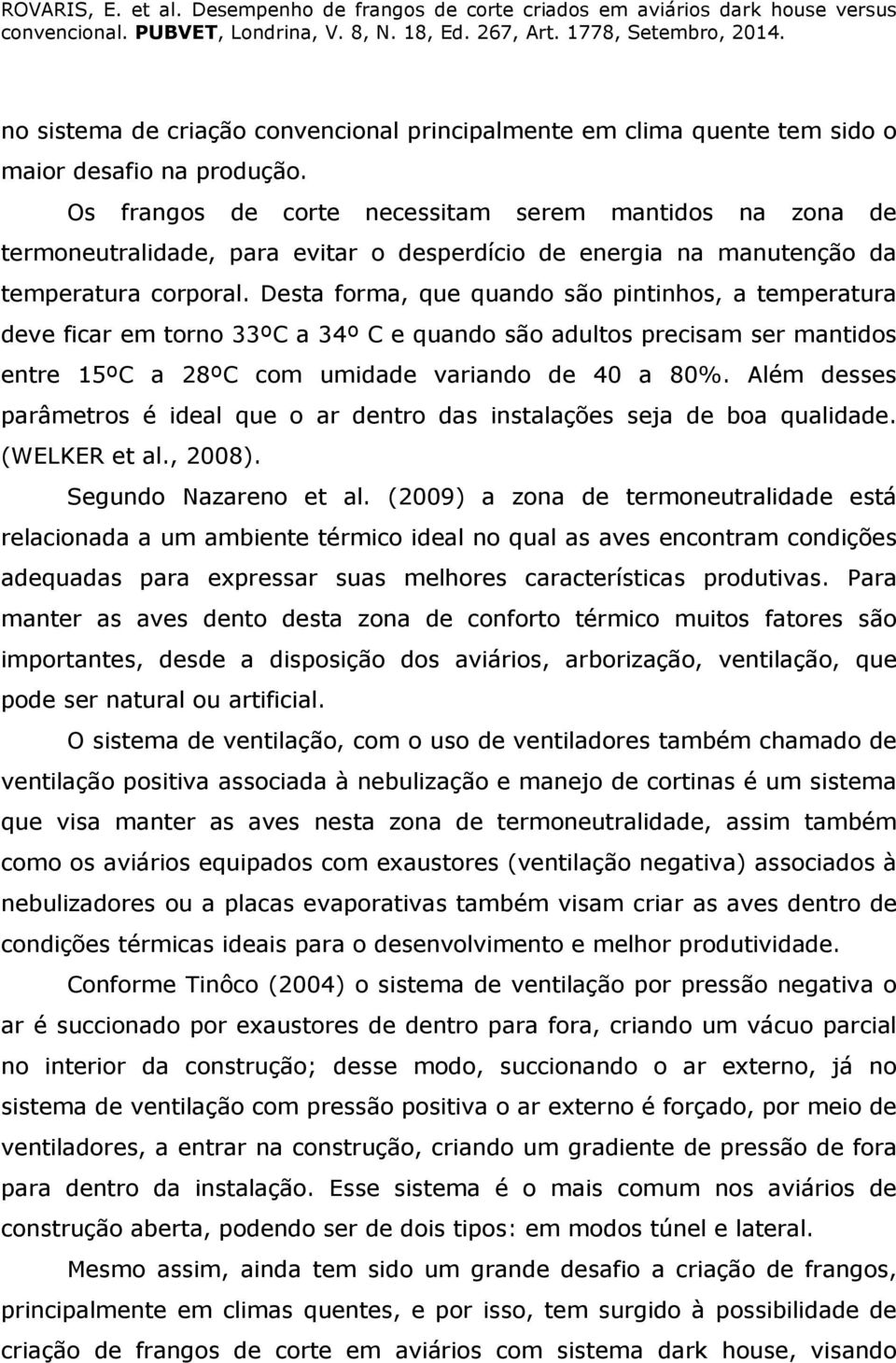 ROVARIS, E. et al. Desempenho de frangos de corte criados em aviários dark house versus convencional. PUBVET, Londrina, V. 8, N. 18, Ed. 267, Art. 1778, Setembro, 2014.

no sistema de criação convencional principalmente em clima quente tem sido o maior desafio na produção.

Os frangos de corte necessitam serem mantidos na zona de termoneutralidade, para evitar o desperdício de energia na manutenção da temperatura corporal. Desta forma, que quando são pintinhos, a temperatura deve ficar em torno 33ºC a 34º C e quando são adultos precisam ser mantidos entre 15ºC a 28ºC com umidade variando de 40 a 80%. Além desses parâmetros é ideal que o ar dentro das instalações seja de boa qualidade. (WELKER et al., 2008).

Segundo Nazareno et al. (2009) a zona de termoneutralidade está relacionada a um ambiente térmico ideal no qual as aves encontram condições adequadas para expressar suas melhores características produtivas. Para manter as aves dento desta zona de conforto térmico muitos fatores são importantes, desde a disposição dos aviários, arborização, ventilação, que pode ser natural ou artificial.

O sistema de ventilação, com o uso de ventiladores também chamado de ventilação positiva associada à nebulização e manejo de cortinas é um sistema que visa manter as aves nesta zona de termoneutralidade, assim também como os aviários equipados com exaustores (ventilação negativa) associados à nebulizadores ou a placas evaporativas também visam criar as aves dentro de condições térmicas ideais para o desenvolvimento e melhor produtividade.

Conforme Tinôco (2004) o sistema de ventilação por pressão negativa o ar é succionado por exaustores de dentro para fora, criando um vácuo parcial no interior da construção; desse modo, succionando o ar externo, já no sistema de ventilação com pressão positiva o ar externo é forçado, por meio de ventiladores, a entrar na construção, criando um gradiente de pressão de fora para dentro da instalação. Esse sistema é o mais comum nos aviários de construção aberta, podendo ser de dois tipos: em modos túnel e lateral.

Mesmo assim, ainda tem sido um grande desafio a criação de frangos, principalmente em climas quentes, e por isso, tem surgido à possibilidade de criação de frangos de corte em aviários com sistema dark house, visando